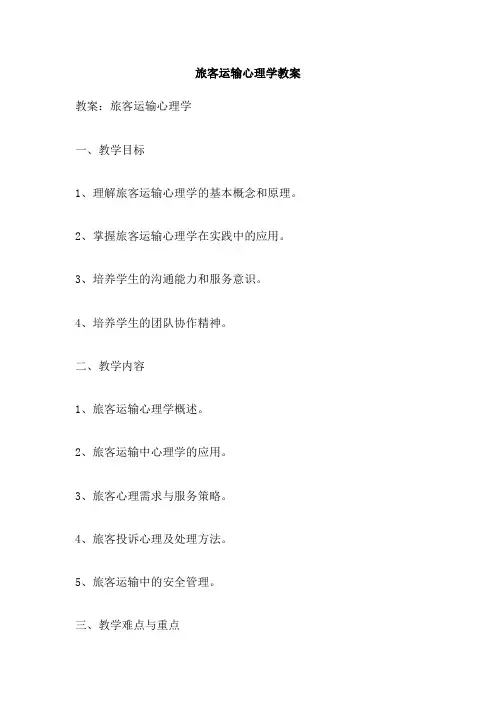 旅客运输心理学教案

教案：旅客运输心理学

一、教学目标

1、理解旅客运输心理学的基本概念和原理。

2、掌握旅客运输心理学在实践中的应用。

3、培养学生的沟通能力和服务意识。

4、培养学生的团队协作精神。

二、教学内容

1、旅客运输心理学概述。

2、旅客运输中心理学的应用。

3、旅客心理需求与服务策略。

4、旅客投诉心理及处理方法。

5、旅客运输中的安全管理。

三、教学难点与重点